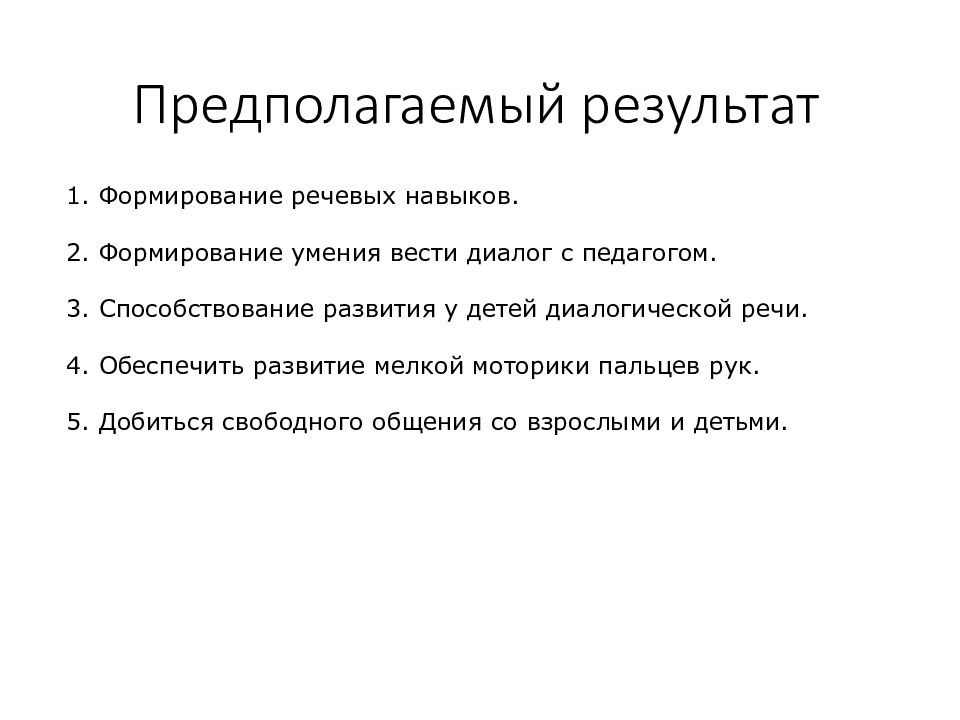 Предполагаемый результат

1. Формирование речевых навыков.

2. Формирование умения вести диалог с педагогом.

3. Способствование развития у детей диалогической речи.

4. Обеспечить развитие мелкой моторики пальцев рук.

5. Добиться свободного общения со взрослыми и детьми.